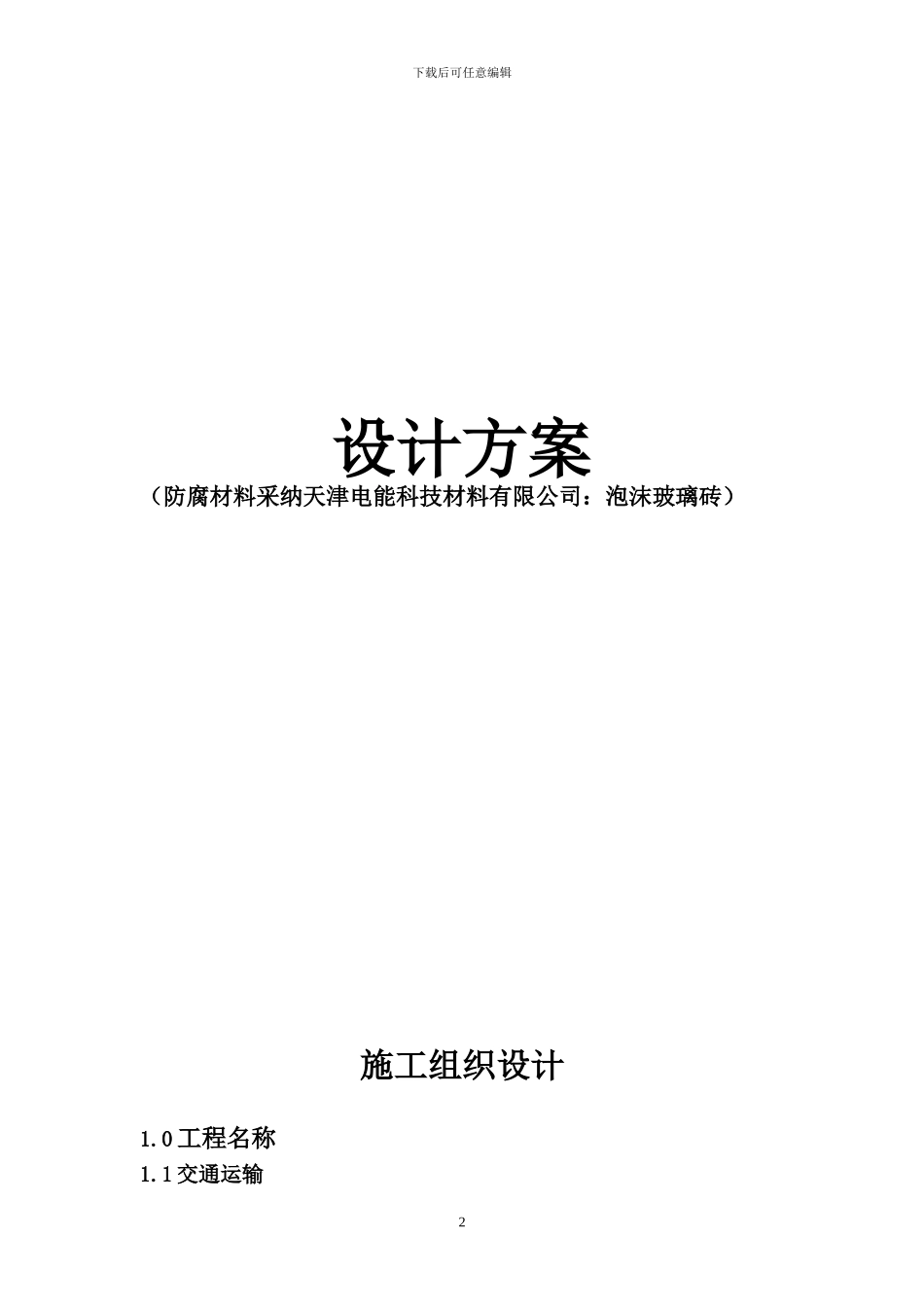 下载后可任意编辑

设计方案

（防腐材料采纳天津电能科技材料有限公司：泡沫玻璃砖）

施工组织设计

1.0 工程名称

1.1 交通运输

2